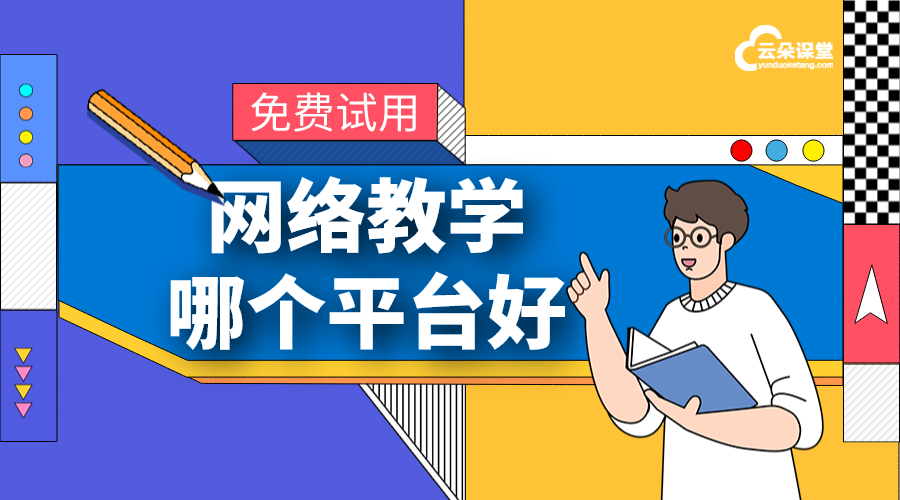 云朵课堂
yunduoketang.com

免费试用

网络教学
哪个平台好